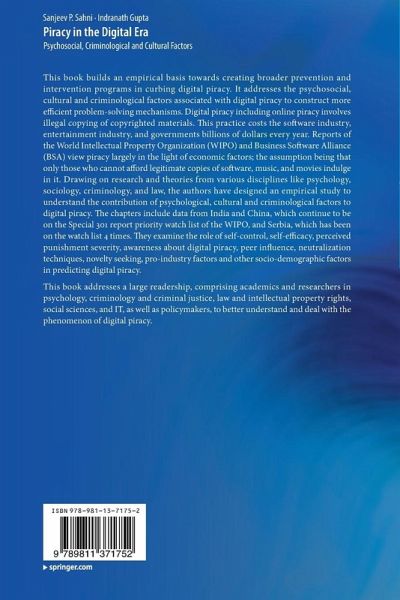 Sanjeev P. Sahni · Indranath Gupta
Piracy in the Digital Era
Psychosocial, Criminological and Cultural Factors

This book builds an empirical basis towards creating broader prevention and intervention programs in curbing digital piracy. It addresses the psychosocial, cultural and criminological factors associated with digital piracy to construct more efficient problem-solving mechanisms. Digital piracy including online piracy involves illegal copying of copyrighted materials. This practice costs the software industry, entertainment industry, and governments billions of dollars every year. Reports of the World Intellectual Property Organization (WIPO) and Business Software Alliance (BSA) view piracy largely in the light of economic factors; the assumption being that only those who cannot afford legitimate copies of software, music, and movies indulge in it. Drawing on research and theories from various disciplines like psychology, sociology, criminology, and law, the authors have designed an empirical study to understand the contribution of psychological, cultural and criminological factors to digital piracy. The chapters include data from India and China, which continue to be on the Special 301 report priority watch list of the WIPO, and Serbia, which has been on the watch list 4 times. They examine the role of self-control, self-efficacy, perceived punishment severity, awareness about digital piracy, peer influence, neutralization techniques, novelty seeking, pro-industry factors and other socio-demographic factors in predicting digital piracy.

This book addresses a large readership, comprising academics and researchers in psychology, criminology and criminal justice, law and intellectual property rights, social sciences, and IT, as well as policymakers, to better understand and deal with the phenomenon of digital piracy.

ISBN 978-981-13-7175-2

9 789811 371752

▸ springer.com